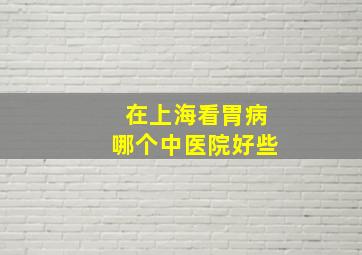 在上海看胃病
哪个中医院好些